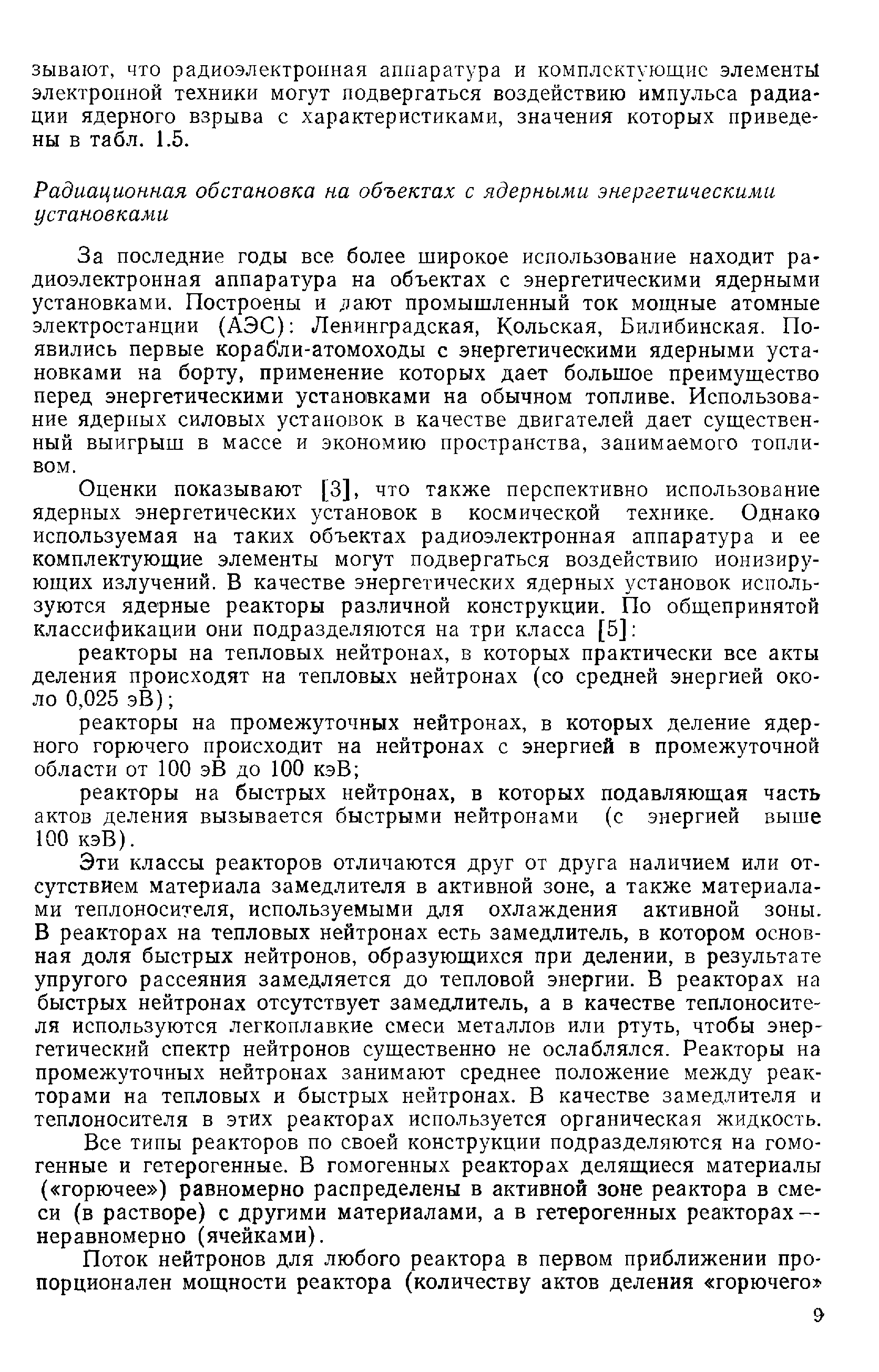 зывают, что радиоэлектронная аппаратура и комплектующие элементы электронной техники могут подвергаться воздействию импульса радиации ядерного взрыва с характеристиками, значения которых приведены в табл. 1.5.

Радиационная обстановка на объектах с ядерными энергетическими установками

За последние годы все более широкое использование находит радиоэлектронная аппаратура на объектах с энергетическими ядерными установками. Построены и дают промышленный ток мощные атомные электростанции (АЭС): Ленинградская, Кольская, Билибинская. Появились первые корабли-атомоходы с энергетическими ядерными установками на борту, применение которых дает большое преимущество перед энергетическими установками на обычном топливе. Использование ядерных силовых установок в качестве двигателей дает существенный выигрыш в массе и экономию пространства, занимаемого топливом.

Оценки показывают [3], что также перспективно использование ядерных энергетических установок в космической технике. Однако используемая на таких объектах радиоэлектронная аппаратура и ее комплектующие элементы могут подвергаться воздействию ионизирующих излучений. В качестве энергетических ядерных установок используются ядерные реакторы различной конструкции. По общепринятой классификации они подразделяются на три класса [5]:

реакторы на тепловых нейтронах, в которых практически все акты деления происходят на тепловых нейтронах (со средней энергией около 0,025 эВ);

реакторы на промежуточных нейтронах, в которых деление ядерного горючего происходит на нейтронах с энергией в промежуточной области от 100 эВ до 100 кэВ;

реакторы на быстрых нейтронах, в которых подавляющая часть актов деления вызывается быстрыми нейтронами (с энергией выше 100 кэВ).

Эти классы реакторов отличаются друг от друга наличием или отсутствием материала замедлителя в активной зоне, а также материалами теплоносителя, используемыми для охлаждения активной зоны. В реакторах на тепловых нейтронах есть замедлитель, в котором основная доля быстрых нейтронов, образующихся при делении, в результате упругого рассеяния замедляется до тепловой энергии. В реакторах на быстрых нейтронах отсутствует замедлитель, а в качестве теплоносителя используются легкоплавкие смеси металлов или ртуть, чтобы энергетический спектр нейтронов существенно не ослаблялся. Реакторы на промежуточных нейтронах занимают среднее положение между реакторами на тепловых и быстрых нейтронах. В качестве замедлителя и теплоносителя в этих реакторах используется органическая жидкость.

Все типы реакторов по своей конструкции подразделяются на гомогенные и гетерогенные. В гомогенных реакторах делящиеся материалы («горючее») равномерно распределены в активной зоне реактора в смеси (в растворе) с другими материалами, а в гетерогенных реакторах — неравномерно (ячейками).

Поток нейтронов для любого реактора в первом приближении пропорционален мощности реактора (количеству актов деления «горючего»

9